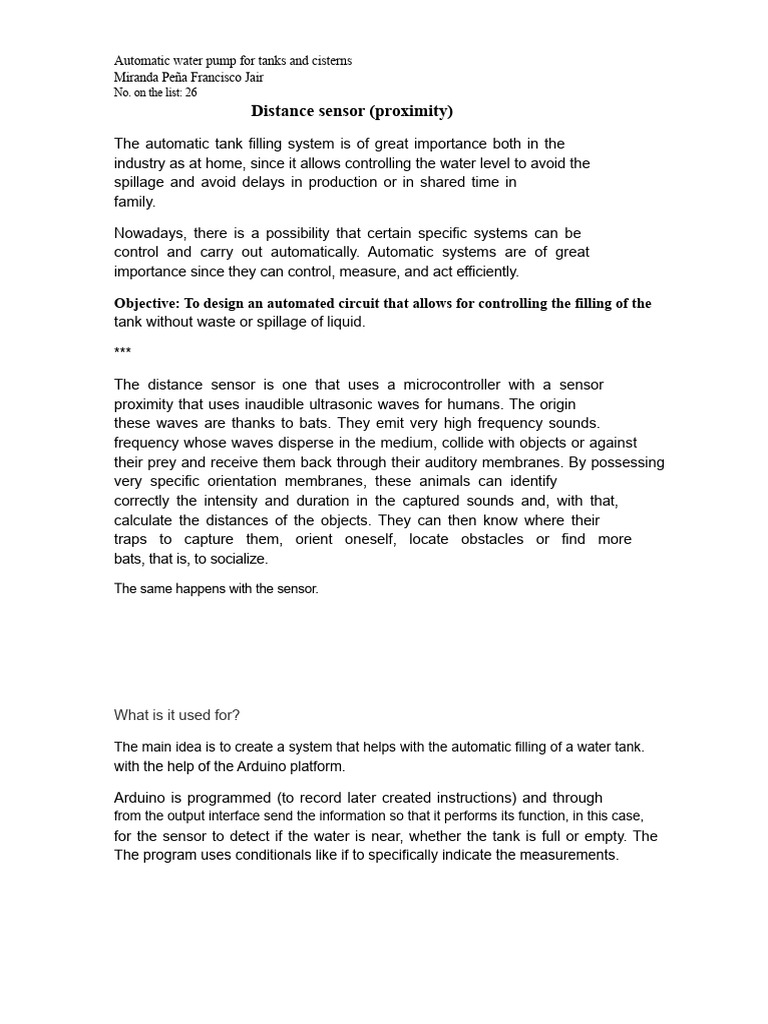 Automatic water pump for tanks and cisterns
Miranda Peña Francisco Jair
No. on the list: 26

Distance sensor (proximity)

The automatic tank filling system is of great importance both in the industry as at home, since it allows controlling the water level to avoid the spillage and avoid delays in production or in shared time in family.

Nowadays, there is a possibility that certain specific systems can be control and carry out automatically. Automatic systems are of great importance since they can control, measure, and act efficiently.

Objective: To design an automated circuit that allows for controlling the filling of the tank without waste or spillage of liquid.

***

The distance sensor is one that uses a microcontroller with a sensor proximity that uses inaudible ultrasonic waves for humans. The origin these waves are thanks to bats. They emit very high frequency sounds. frequency whose waves disperse in the medium, collide with objects or against their prey and receive them back through their auditory membranes. By possessing very specific orientation membranes, these animals can identify correctly the intensity and duration in the captured sounds and, with that, calculate the distances of the objects. They can then know where their traps to capture them, orient oneself, locate obstacles or find more bats, that is, to socialize.

The same happens with the sensor.

What is it used for?

The main idea is to create a system that helps with the automatic filling of a water tank. with the help of the Arduino platform.

Arduino is programmed (to record later created instructions) and through from the output interface send the information so that it performs its function, in this case, for the sensor to detect if the water is near, whether the tank is full or empty. The The program uses conditionals like if to specifically indicate the measurements.